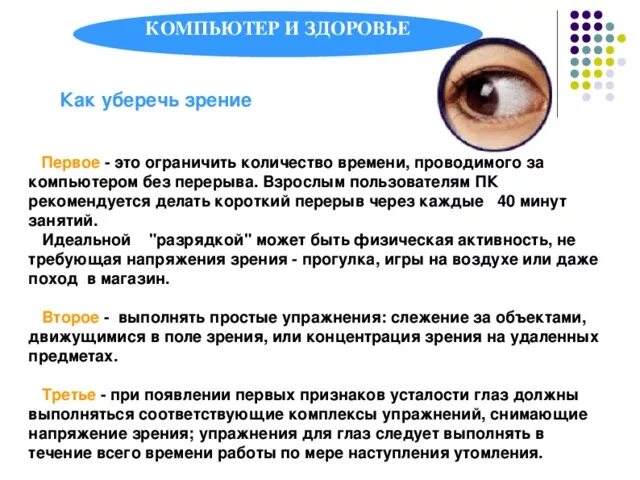 КОМПЬЮТЕР И ЗДОРОВЬЕ

Как уберечь зрение

Первое - это ограничить количество времени, проводимого за компьютером без перерыва. Взрослым пользователям ПК рекомендуется делать короткий перерыв через каждые 40 минут занятий.

Идеальной "разрядкой" может быть физическая активность, не требующая напряжения зрения - прогулка, игры на воздухе или даже поход в магазин.

Второе - выполнять простые упражнения: слежение за объектами, движущимися в поле зрения, или концентрация зрения на удаленных предметах.

Третье - при появлении первых признаков усталости глаз должны выполняться соответствующие комплексы упражнений, снимающие напряжение зрения; упражнения для глаз следует выполнять в течение всего времени работы по мере наступления утомления.